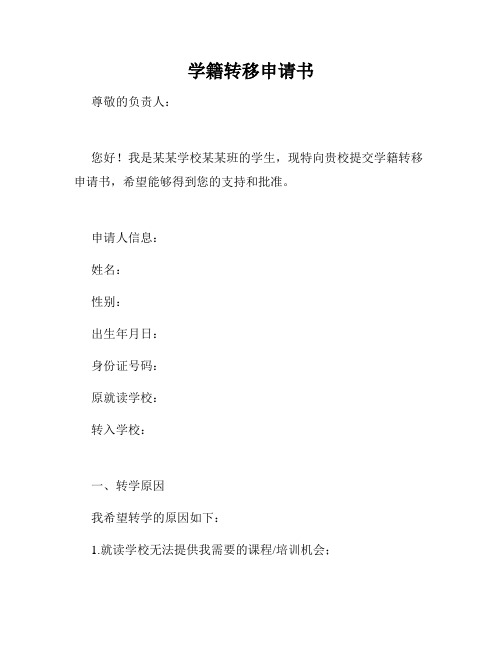 学籍转移申请书

尊敬的负责人：

您好！我是某某学校某某班的学生，现特向贵校提交学籍转移申请书，希望能够得到您的支持和批准。

申请人信息：

姓名：

性别：

出生年月日：

身份证号码：

原就读学校：

转入学校：

一、转学原因

我希望转学的原因如下：

1.就读学校无法提供我需要的课程/培训机会；